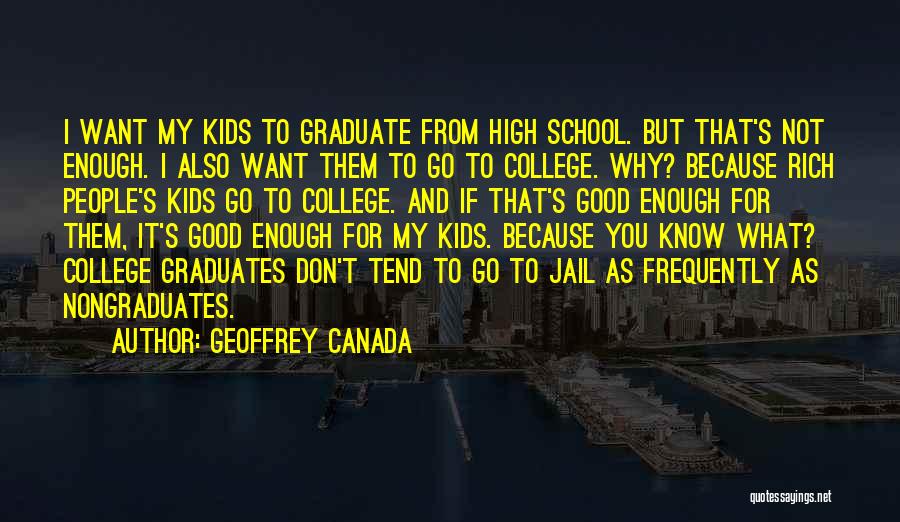 I WANT MY KIDS TO GRADUATE FROM HIGH SCHOOL. BUT THAT'S NOT ENOUGH. I ALSO WANT THEM TO GO TO COLLEGE. WHY? BECAUSE RICH PEOPLE'S KIDS GO TO COLLEGE. AND IF THAT'S GOOD ENOUGH FOR THEM, IT'S GOOD ENOUGH FOR MY KIDS. BECAUSE YOU KNOW WHAT? COLLEGE GRADUATES DON'T TEND TO GO TO JAIL AS FREQUENTLY AS NONGRADUATES.

AUTHOR: GEOFFREY CANADA

quotessayings.net